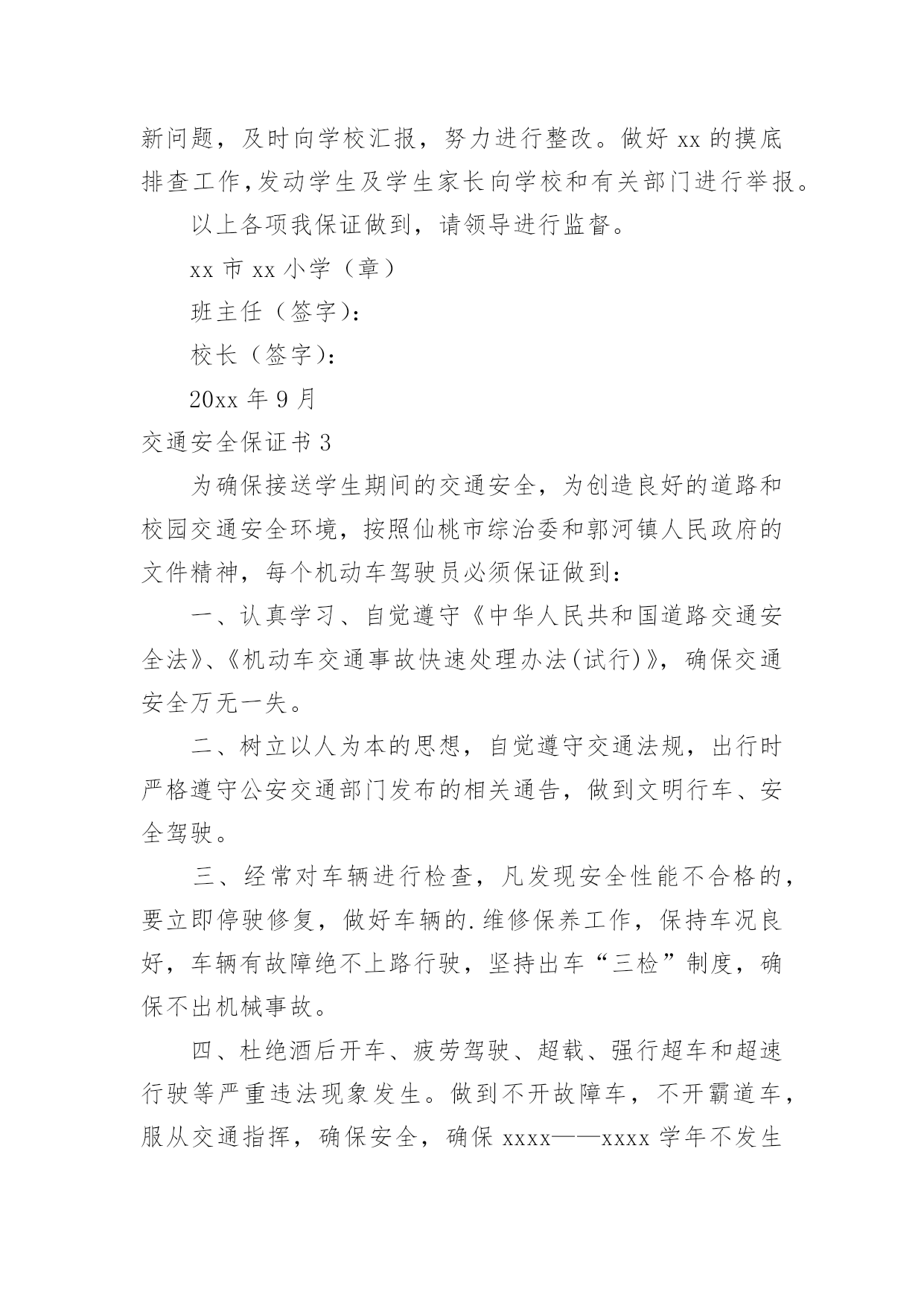 新问题，及时向学校汇报，努力进行整改。做好 xx 的摸底排查工作，发动学生及学生家长向学校和有关部门进行举报。

以上各项我保证做到，请领导进行监督。

xx 市 xx 小学（章）

班主任（签字）：

校长（签字）：

20xx 年 9 月

交通安全保证书 3

为确保接送学生期间的交通安全，为创造良好的道路和校园交通安全环境，按照仙桃市综治委和郭河镇人民政府的文件精神，每个机动车驾驶员必须保证做到：

一、认真学习、自觉遵守《中华人民共和国道路交通安全法》、《机动车交通事故快速处理办法(试行)》，确保交通安全万无一失。

二、树立以人为本的思想，自觉遵守交通法规，出行时严格遵守公安交通部门发布的相关通告，做到文明行车、安全驾驶。

三、经常对车辆进行检查，凡发现安全性能不合格的，要立即停驶修复，做好车辆的.维修保养工作，保持车况良好，车辆有故障绝不上路行驶，坚持出车“三检”制度，确保不出机械事故。

四、杜绝酒后开车、疲劳驾驶、超载、强行超车和超速行驶等严重违法现象发生。做到不开故障车，不开霸道车，服从交通指挥，确保安全，确保 xxxx——xxxx 学年不发生